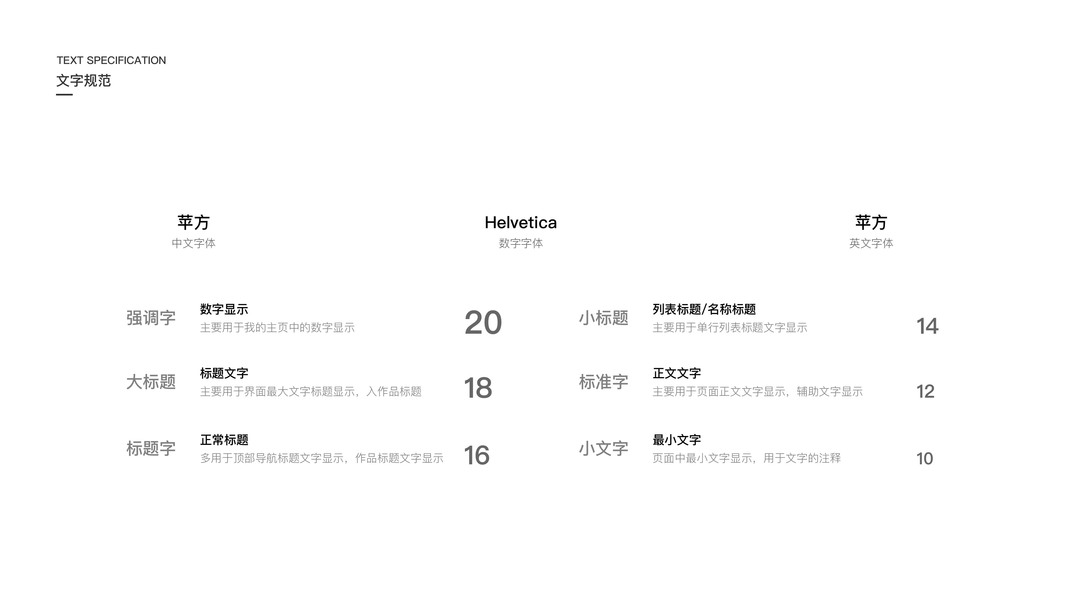 TEXT SPECIFICATION
文字规范

苹方
中文字体

Helvetica
数字字体

苹方
英文字体

强调字
数字显示
主要用于我的主页中的数字显示
20

大标题
标题文字
主要用于界面最大文字标题显示，入作品标题
18

标题字
正常标题
多用于顶部导航标题文字显示，作品标题文字显示
16

小标题
列表标题/名称标题
主要用于单行列表标题文字显示
14

标准字
正文文字
主要用于页面正文文字显示，辅助文字显示
12

小文字
最小文字
页面中最小文字显示，用于文字的注释
10